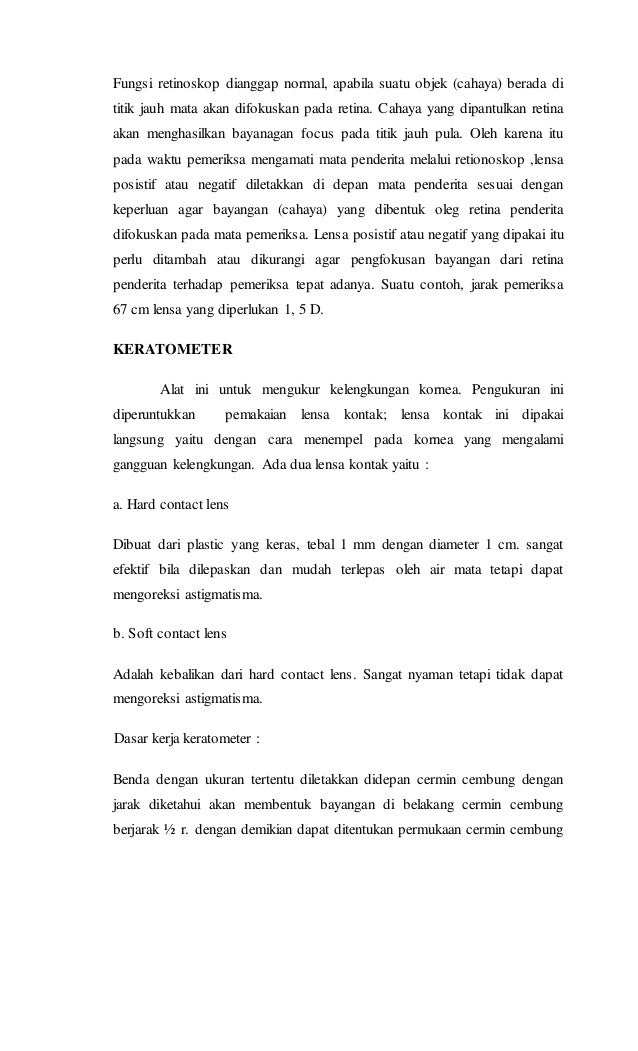 Fungsi retinoskop dianggap normal, apabila suatu objek (cahaya) berada di titik jauh mata akan difokuskan pada retina. Cahaya yang dipantulkan retina akan menghasilkan bayanagan focus pada titik jauh pula. Oleh karena itu pada waktu pemeriksa mengamati mata penderita melalui retionoskop ,lensa posistif atau negatif diletakkan di depan mata penderita sesuai dengan keperluan agar bayangan (cahaya) yang dibentuk oleg retina penderita difokuskan pada mata pemeriksa. Lensa posistif atau negatif yang dipakai itu perlu ditambah atau dikurangi agar pengfokusan bayangan dari retina penderita terhadap pemeriksa tepat adanya. Suatu contoh, jarak pemeriksa 67 cm lensa yang diperlukan 1, 5 D.

KERATOMETER

Alat ini untuk mengukur kelengkungan kornea. Pengukuran ini diperuntukkan pemakaian lensa kontak; lensa kontak ini dipakai langsung yaitu dengan cara menempel pada kornea yang mengalami gangguan kelengkungan. Ada dua lensa kontak yaitu :

a. Hard contact lens

Dibuat dari plastic yang keras, tebal 1 mm dengan diameter 1 cm. sangat efektif bila dilepaskan dan mudah terlepas oleh air mata tetapi dapat mengoreksi astigmatisma.

b. Soft contact lens

Adalah kebalikan dari hard contact lens. Sangat nyaman tetapi tidak dapat mengoreksi astigmatisma.

Dasar kerja keratometer :

Benda dengan ukuran tertentu diletakkan didepan cermin cembung dengan jarak diketahui akan membentuk bayangan di belakang cermin cembung berjarak ½ r. dengan demikian dapat ditentukan permukaan cermin cembung